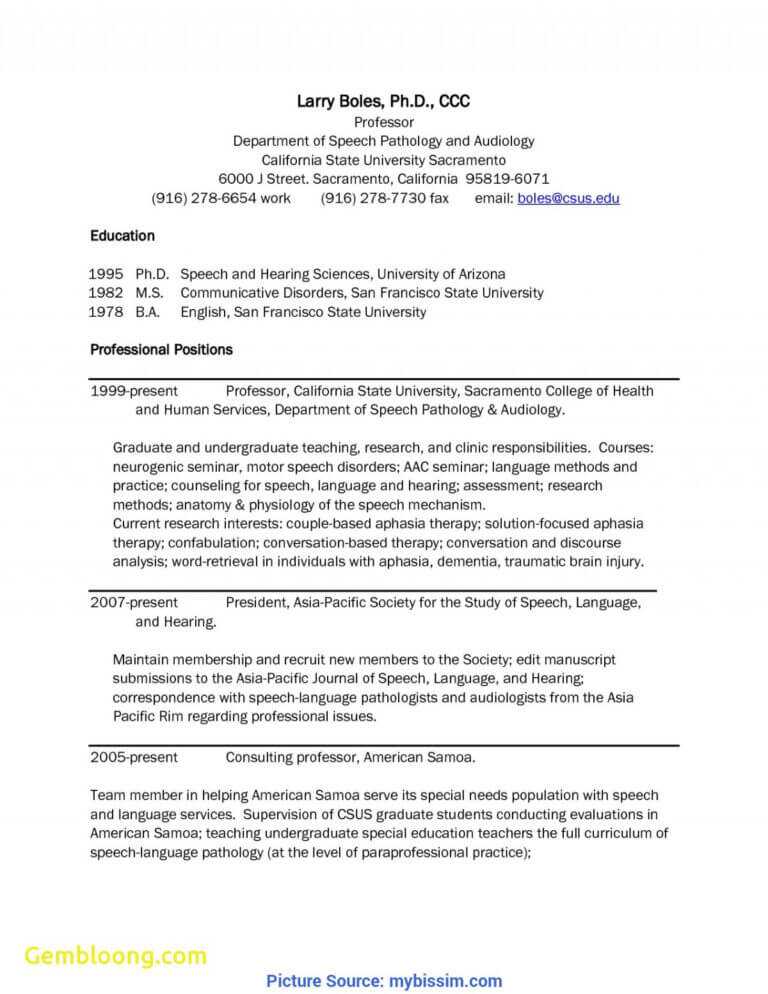 Larry Boles, Ph.D., CCC
Professor
Department of Speech Pathology and Audiology
California State University Sacramento
6000 J Street. Sacramento, California 95819-6071
(916) 278-6654 work (916) 278-7730 fax email: boles@csus.edu

Education

1995 Ph.D. Speech and Hearing Sciences, University of Arizona
1982 M.S. Communicative Disorders, San Francisco State University
1978 B.A. English, San Francisco State University

Professional Positions

1999-present Professor, California State University, Sacramento College of Health and Human Services, Department of Speech Pathology & Audiology.

Graduate and undergraduate teaching, research, and clinic responsibilities. Courses: neurogenic seminar, motor speech disorders; AAC seminar; language methods and practice; counseling for speech, language and hearing; assessment; research methods; anatomy & physiology of the speech mechanism.
Current research interests: couple-based aphasia therapy; solution-focused aphasia therapy; confabulation; conversation-based therapy; conversation and discourse analysis; word-retrieval in individuals with aphasia, dementia, traumatic brain injury.

2007-present President, Asia-Pacific Society for the Study of Speech, Language, and Hearing.

Maintain membership and recruit new members to the Society; edit manuscript submissions to the Asia-Pacific Journal of Speech, Language, and Hearing; correspondence with speech-language pathologists and audiologists from the Asia Pacific Rim regarding professional issues.

2005-present Consulting professor, American Samoa.

Team member in helping American Samoa serve its special needs population with speech and language services. Supervision of CSUS graduate students conducting evaluations in American Samoa; teaching undergraduate special education teachers the full curriculum of speech-language pathology (at the level of paraprofessional practice);

Gembloong.com
Picture Source: mybissim.com